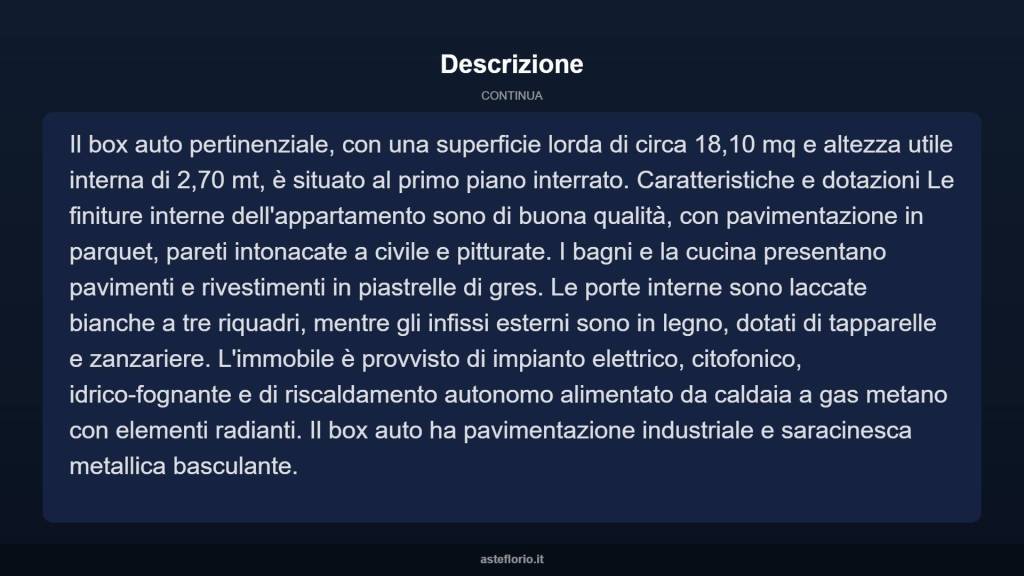 Descrizione

CONTINUA

Il box auto pertinenziale, con una superficie lorda di circa 18,10 mq e altezza utile interna di 2,70 mt, è situato al primo piano interrato. Caratteristiche e dotazioni Le finiture interne dell'appartamento sono di buona qualità, con pavimentazione in parquet, pareti intonacate a civile e pitturate. I bagni e la cucina presentano pavimenti e rivestimenti in piastrelle di gres. Le porte interne sono laccate bianche a tre riquadri, mentre gli infissi esterni sono in legno, dotati di tapparelle e zanzariere. L'immobile è provvisto di impianto elettrico, citofonico, idrico-fognante e di riscaldamento autonomo alimentato da caldaia a gas metano con elementi radianti. Il box auto ha pavimentazione industriale e saracinesca metallica basculante.

asteflorio.it